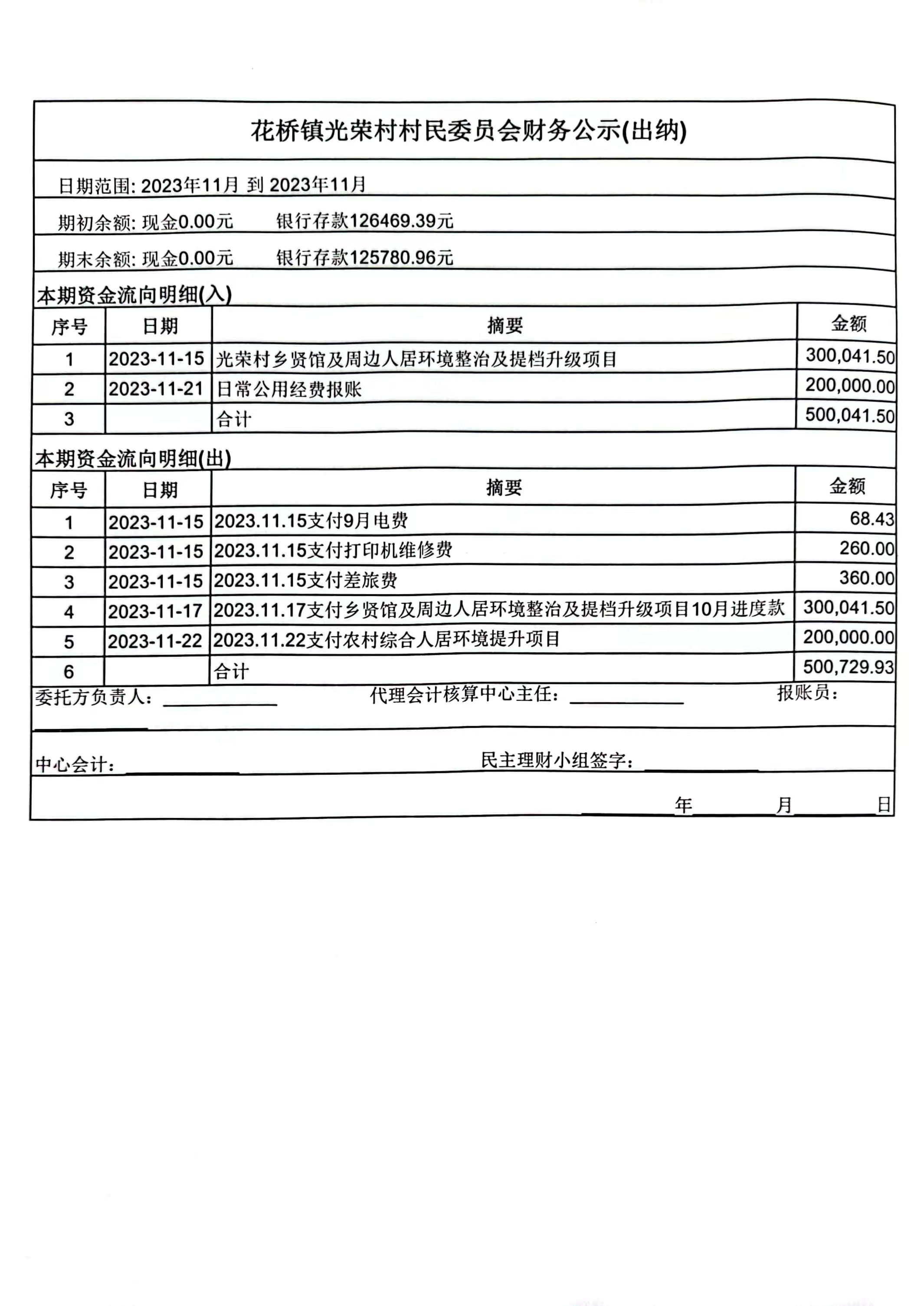 花桥镇光荣村村民委员会财务公示(出纳)

日期范围: 2023年11月 到 2023年11月

期初余额: 现金0.00元 银行存款126469.39元

期末余额: 现金0.00元 银行存款125780.96元

本期资金流向明细(入)

| 序号 | 日期 | 摘要 | 金额 |
|---|---|---|---|
| 1 | 2023-11-15 | 光荣村乡贤馆及周边人居环境整治及提档升级项目 | 300,041.50 |
| 2 | 2023-11-21 | 日常公用经费报账 | 200,000.00 |
| 3 | | 合计 | 500,041.50 |

本期资金流向明细(出)

| 序号 | 日期 | 摘要 | 金额 |
|---|---|---|---|
| 1 | 2023-11-15 | 2023.11.15支付9月电费 | 68.43 |
| 2 | 2023-11-15 | 2023.11.15支付打印机维修费 | 260.00 |
| 3 | 2023-11-15 | 2023.11.15支付差旅费 | 360.00 |
| 4 | 2023-11-17 | 2023.11.17支付乡贤馆及周边人居环境整治及提档升级项目10月进度款 | 300,041.50 |
| 5 | 2023-11-22 | 2023.11.22支付农村综合人居环境提升项目 | 200,000.00 |
| 6 | | 合计 | 500,729.93 |

委托方负责人: 代理会计核算中心主任: 报账员:

中心会计: 民主理财小组签字:

年 月 日